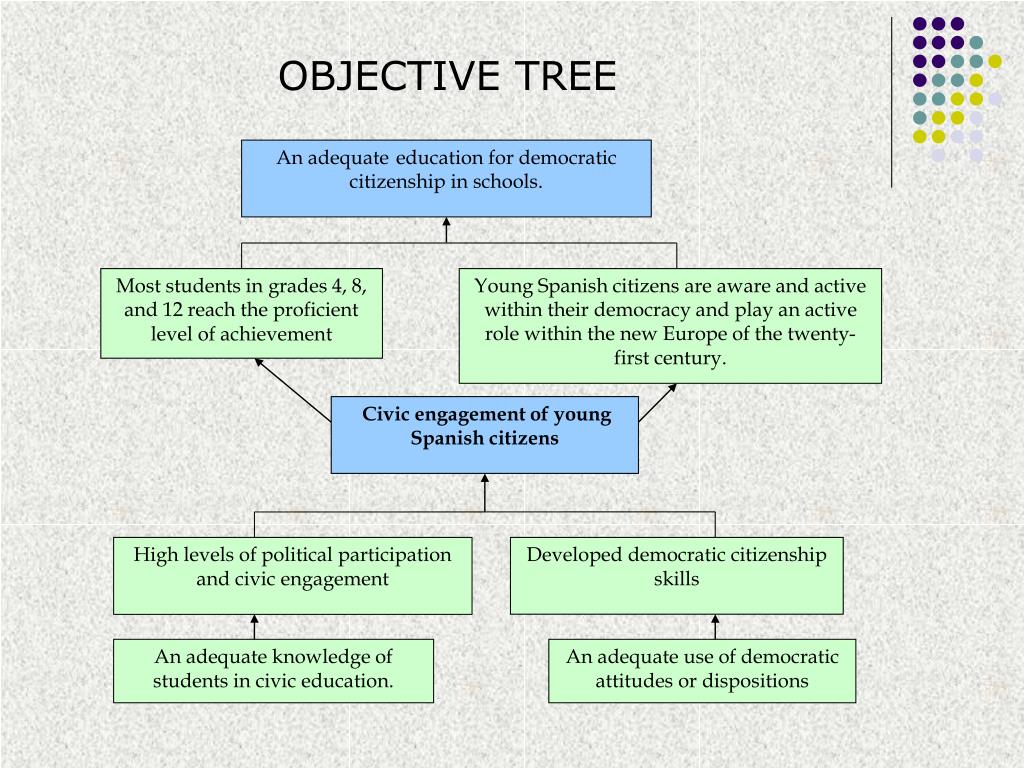 OBJECTIVE TREE

An adequate education for democratic citizenship in schools.

Most students in grades 4, 8, and 12 reach the proficient level of achievement

Young Spanish citizens are aware and active within their democracy and play an active role within the new Europe of the twenty-first century.

Civic engagement of young Spanish citizens

High levels of political participation and civic engagement

Developed democratic citizenship skills

An adequate knowledge of students in civic education.

An adequate use of democratic attitudes or dispositions